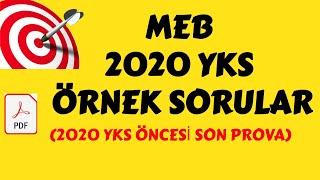 MEB
2020 YKS
ÖRNEK SORULAR

PDF

(2020 YKS ÖNCESİ SON PROVA)